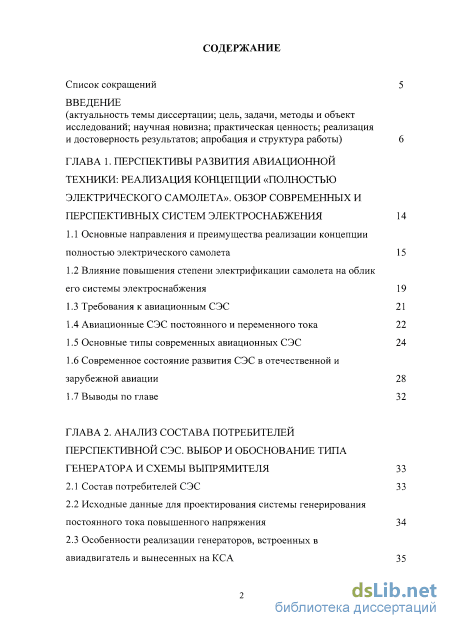 СОДЕРЖАНИЕ

Список сокращений 5

ВВЕДЕНИЕ
(актуальность темы диссертации; цель, задачи, методы и объект исследований; научная новизна; практическая ценность; реализация и достоверность результатов; апробация и структура работы) 6

ГЛАВА 1. ПЕРСПЕКТИВЫ РАЗВИТИЯ АВИАЦИОННОЙ ТЕХНИКИ: РЕАЛИЗАЦИЯ КОНЦЕПЦИИ «ПОЛНОСТЬЮ ЭЛЕКТРИЧЕСКОГО САМОЛЕТА». ОБЗОР СОВРЕМЕННЫХ И ПЕРСПЕКТИВНЫХ СИСТЕМ ЭЛЕКТРОСНАБЖЕНИЯ 14

1.1 Основные направления и преимущества реализации концепции полностью электрического самолета 15

1.2 Влияние повышения степени электрификации самолета на облик его системы электроснабжения 19

1.3 Требования к авиационным СЭС 21

1.4 Авиационные СЭС постоянного и переменного тока 22

1.5 Основные типы современных авиационных СЭС 24

1.6 Современное состояние развития СЭС в отечественной и зарубежной авиации 28

1.7 Выводы по главе 32

ГЛАВА 2. АНАЛИЗ СОСТАВА ПОТРЕБИТЕЛЕЙ ПЕРСПЕКТИВНОЙ СЭС. ВЫБОР И ОБОСНОВАНИЕ ТИПА ГЕНЕРАТОРА И СХЕМЫ ВЫПРЯМИТЕЛЯ 33

2.1 Состав потребителей СЭС 33

2.2 Исходные данные для проектирования системы генерирования постоянного тока повышенного напряжения 34

2.3 Особенности реализации генераторов, встроенных в авиадвигатель и вынесенных на КСА 35

2

dsLib.net
библиотека диссертаций